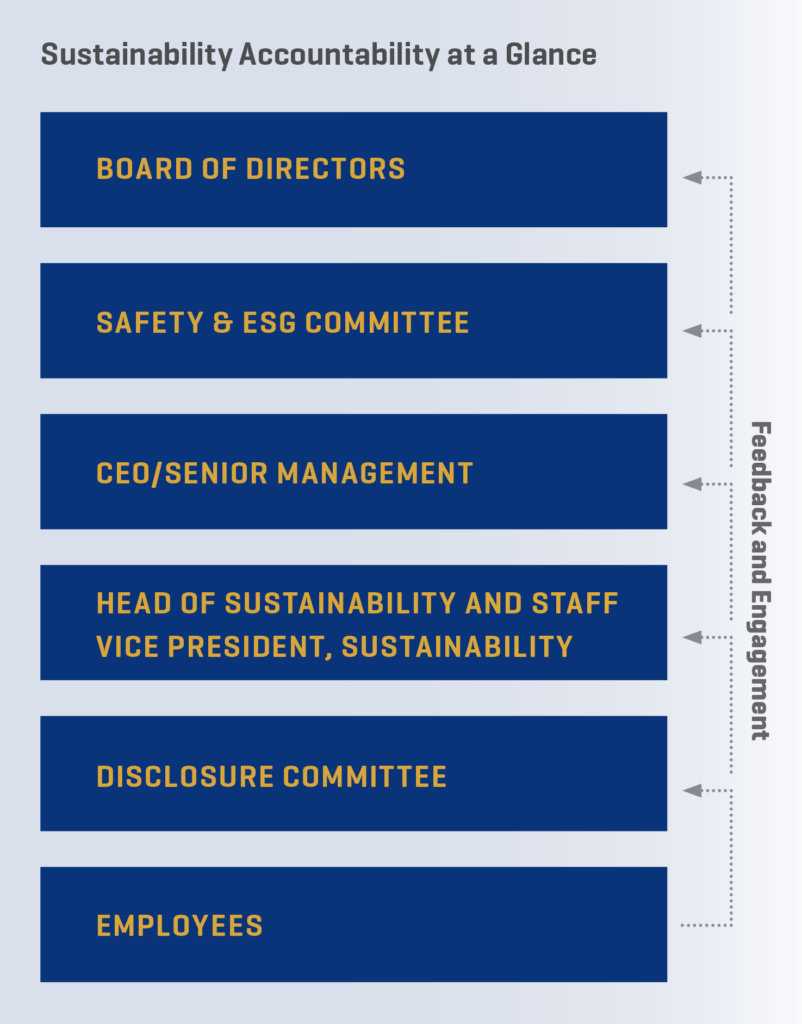 Sustainability Accountability at a Glance

BOARD OF DIRECTORS

SAFETY & ESG COMMITTEE

CEO/SENIOR MANAGEMENT

HEAD OF SUSTAINABILITY AND STAFF VICE PRESIDENT, SUSTAINABILITY

DISCLOSURE COMMITTEE

EMPLOYEES

Feedback and Engagement